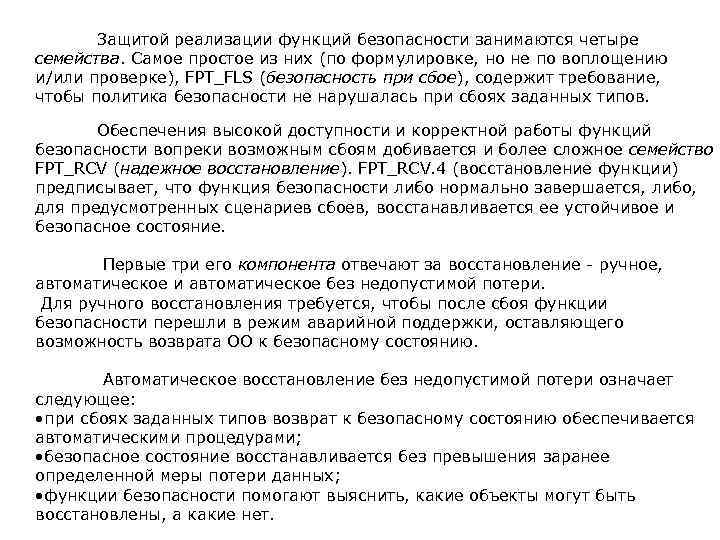 Защитой реализации функций безопасности занимаются четыре семейства. Самое простое из них (по формулировке, но не по воплощению и/или проверке), FPT_FLS (безопасность при сбое), содержит требование, чтобы политика безопасности не нарушалась при сбоях заданных типов.

Обеспечения высокой доступности и корректной работы функций безопасности вопреки возможным сбоям добивается и более сложное семейство FPT_RCV (надежное восстановление). FPT_RCV.4 (восстановление функции) предписывает, что функция безопасности либо нормально завершается, либо, для предусмотренных сценариев сбоев, восстанавливается ее устойчивое и безопасное состояние.

Первые три его компонента отвечают за восстановление - ручное, автоматическое и автоматическое без недопустимой потери.
Для ручного восстановления требуется, чтобы после сбоя функции безопасности перешли в режим аварийной поддержки, оставляющего возможность возврата ОО к безопасному состоянию.

Автоматическое восстановление без недопустимой потери означает следующее:
•при сбоях заданных типов возврат к безопасному состоянию обеспечивается автоматическими процедурами;
•безопасное состояние восстанавливается без превышения заранее определенной меры потери данных;
•функции безопасности помогают выяснить, какие объекты могут быть восстановлены, а какие нет.